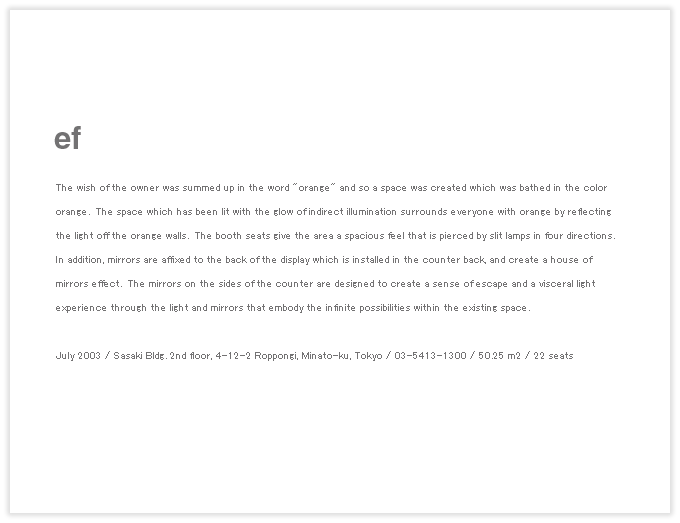 ef

The wish of the owner was summed up in the word "orange" and so a space was created which was bathed in the color orange. The space which has been lit with the glow of indirect illumination surrounds everyone with orange by reflecting the light off the orange walls. The booth seats give the area a spacious feel that is pierced by slit lamps in four directions. In addition, mirrors are affixed to the back of the display which is installed in the counter back, and create a house of mirrors effect. The mirrors on the sides of the counter are designed to create a sense of escape and a visceral light experience through the light and mirrors that embody the infinite possibilities within the existing space.

July 2003 / Sasaki Bldg. 2nd floor, 4-12-2 Roppongi, Minato-ku, Tokyo / 03-5413-1300 / 50.25 m2 / 22 seats